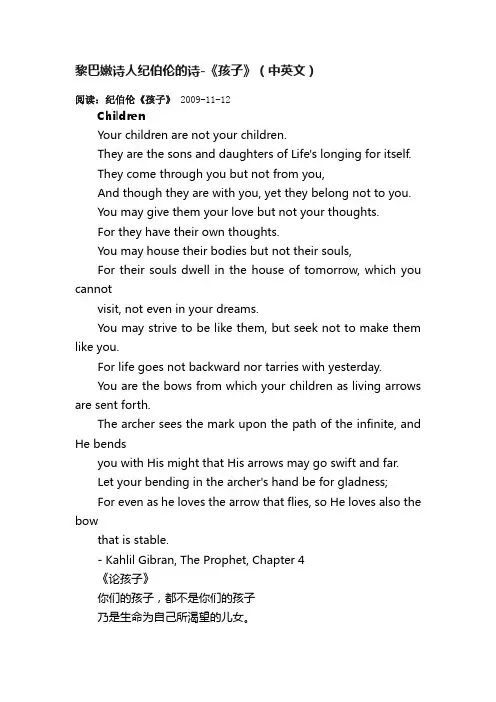 黎巴嫩诗人纪伯伦的诗-《孩子》（中英文）

阅读：纪伯伦《孩子》 2009-11-12

Children

Your children are not your children.

They are the sons and daughters of Life's longing for itself.

They come through you but not from you,

And though they are with you, yet they belong not to you.

You may give them your love but not your thoughts.

For they have their own thoughts.

You may house their bodies but not their souls,

For their souls dwell in the house of tomorrow, which you cannot

visit, not even in your dreams.

You may strive to be like them, but seek not to make them like you.

For life goes not backward nor tarries with yesterday.

You are the bows from which your children as living arrows are sent forth.

The archer sees the mark upon the path of the infinite, and He bends

you with His might that His arrows may go swift and far.

Let your bending in the archer's hand be for gladness;

For even as he loves the arrow that flies, so He loves also the bow

that is stable.

- Kahlil Gibran, The Prophet, Chapter 4

《论孩子》

你们的孩子，都不是你们的孩子

乃是生命为自己所渴望的儿女。